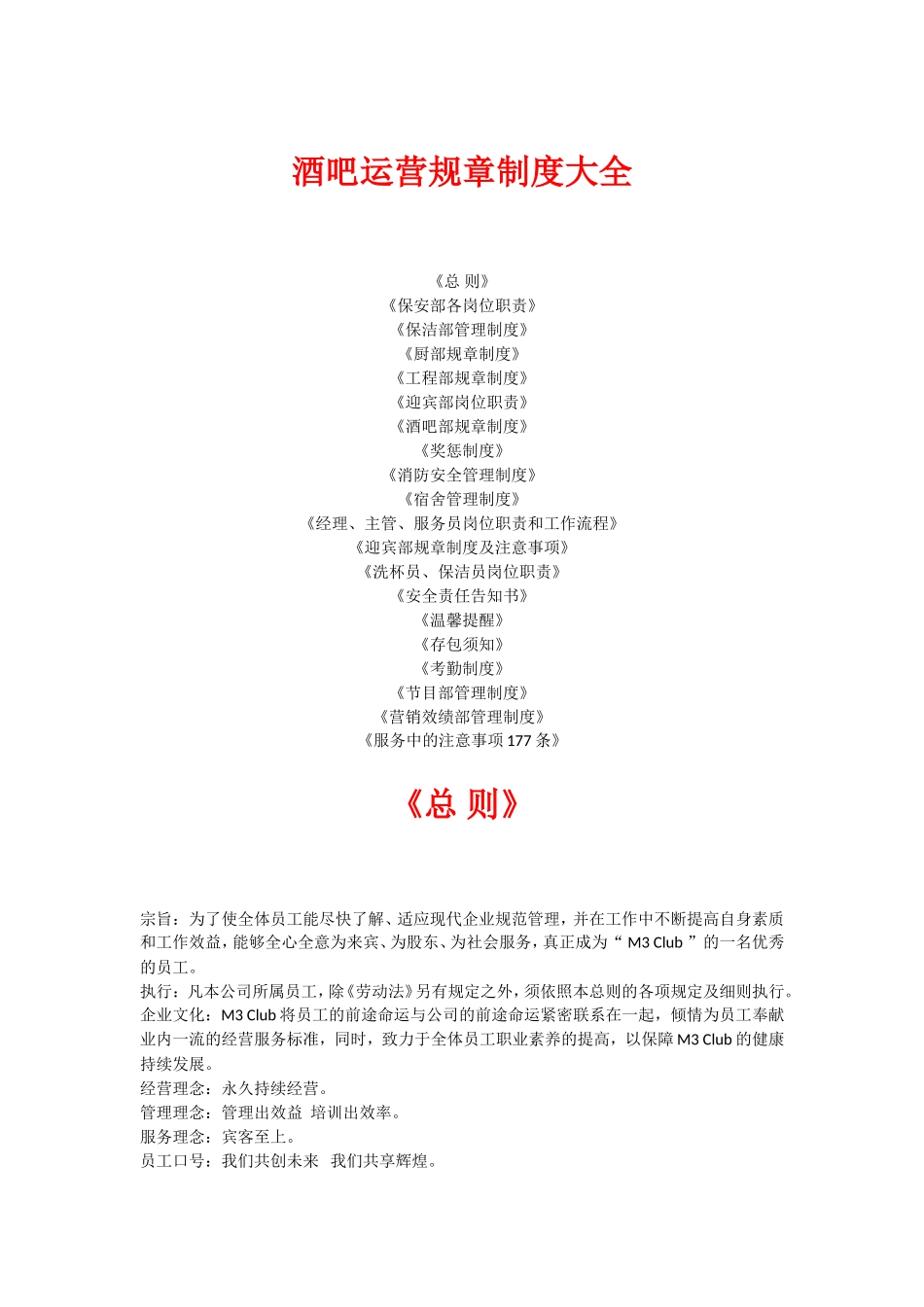 酒吧运营规章制度大全

《总 则》
《保安部各岗位职责》
《保洁部管理制度》
《厨部规章制度》
《工程部规章制度》
《迎宾部岗位职责》
《酒吧部规章制度》
《奖惩制度》
《消防安全管理制度》
《宿舍管理制度》
《经理、主管、服务员岗位职责和工作流程》
《迎宾部规章制度及注意事项》
《洗杯员、保洁员岗位职责》
《安全责任告知书》
《温馨提醒》
《存包须知》
《考勤制度》
《节目部管理制度》
《营销效绩部管理制度》
《服务中的注意事项 177 条》

《总 则》

宗旨：为了使全体员工能尽快了解、适应现代企业规范管理，并在工作中不断提高自身素质和工作效益，能够全心全意为来宾、为股东、为社会服务，真正成为“ M3 Club ”的一名优秀的员工。
执行：凡本公司所属员工，除《劳动法》另有规定之外，须依照本总则的各项规定及细则执行。
企业文化：M3 Club 将员工的前途命运与公司的前途命运紧密联系在一起，倾情为员工奉献业内一流的经营服务标准，同时，致力于全体员工职业素养的提高，以保障 M3 Club 的健康持续发展。
经营理念：永久持续经营。
管理理念：管理出效益 培训出效率。
服务理念：宾客至上。
员工口号：我们共创未来 我们共享辉煌。